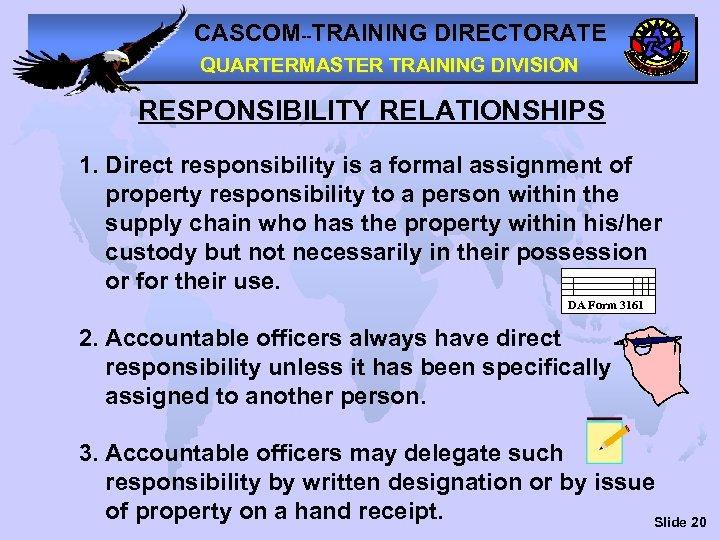 CASCOM--TRAINING DIRECTORATE
QUARTERMASTER TRAINING DIVISION

RESPONSIBILITY RELATIONSHIPS

1. Direct responsibility is a formal assignment of property responsibility to a person within the supply chain who has the property within his/her custody but not necessarily in their possession or for their use.

DA Form 3161

2. Accountable officers always have direct responsibility unless it has been specifically assigned to another person.

3. Accountable officers may delegate such responsibility by written designation or by issue of property on a hand receipt.

Slide 20